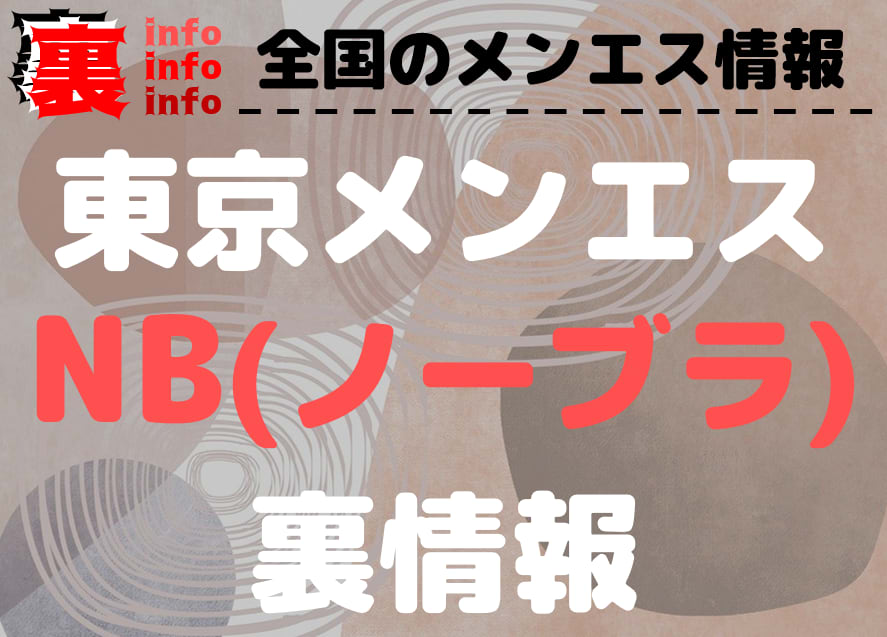 裏 info info info

全国のメンエス情報

東京メンエス

NB(ノーブラ)

裏情報